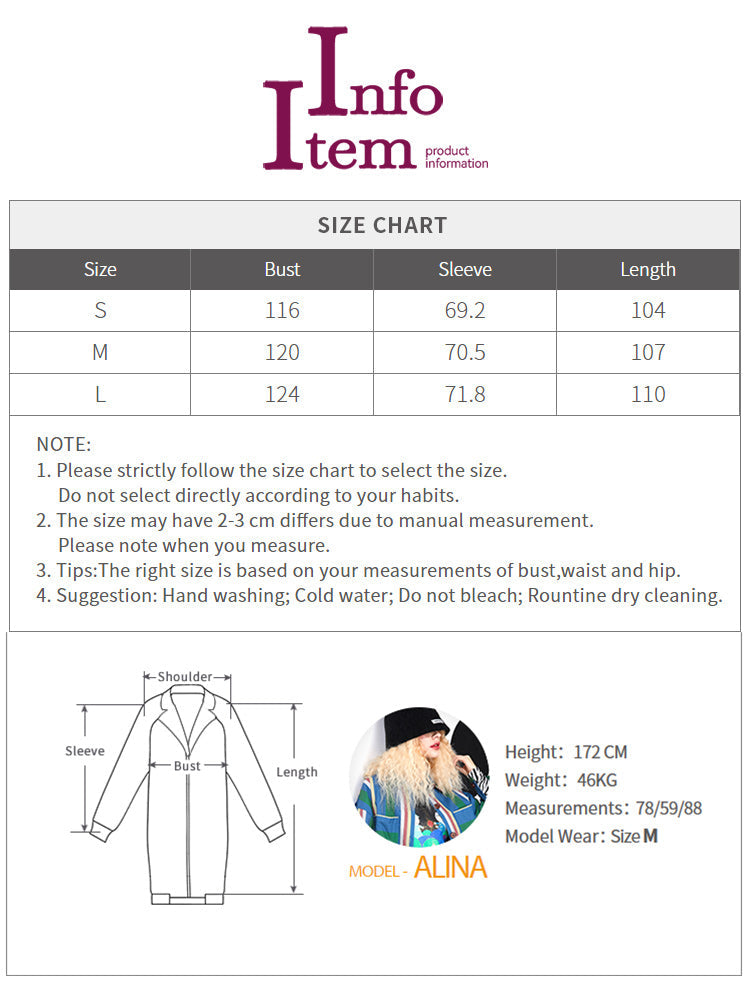 Info
Item product information

SIZE CHART

| Size | Bust | Sleeve | Length |
|---|---|---|---|
| S | 116 | 69.2 | 104 |
| M | 120 | 70.5 | 107 |
| L | 124 | 71.8 | 110 |

NOTE:
1. Please strictly follow the size chart to select the size. Do not select directly according to your habits.
2. The size may have 2-3 cm differs due to manual measurement. Please note when you measure.
3. Tips:The right size is based on your measurements of bust,waist and hip.
4. Suggestion: Hand washing; Cold water; Do not bleach; Rountine dry cleaning.

Shoulder
Sleeve
Bust
Length

Height: 172 CM
Weight: 46KG
Measurements: 78/59/88
Model Wear: Size M

MODEL - ALINA